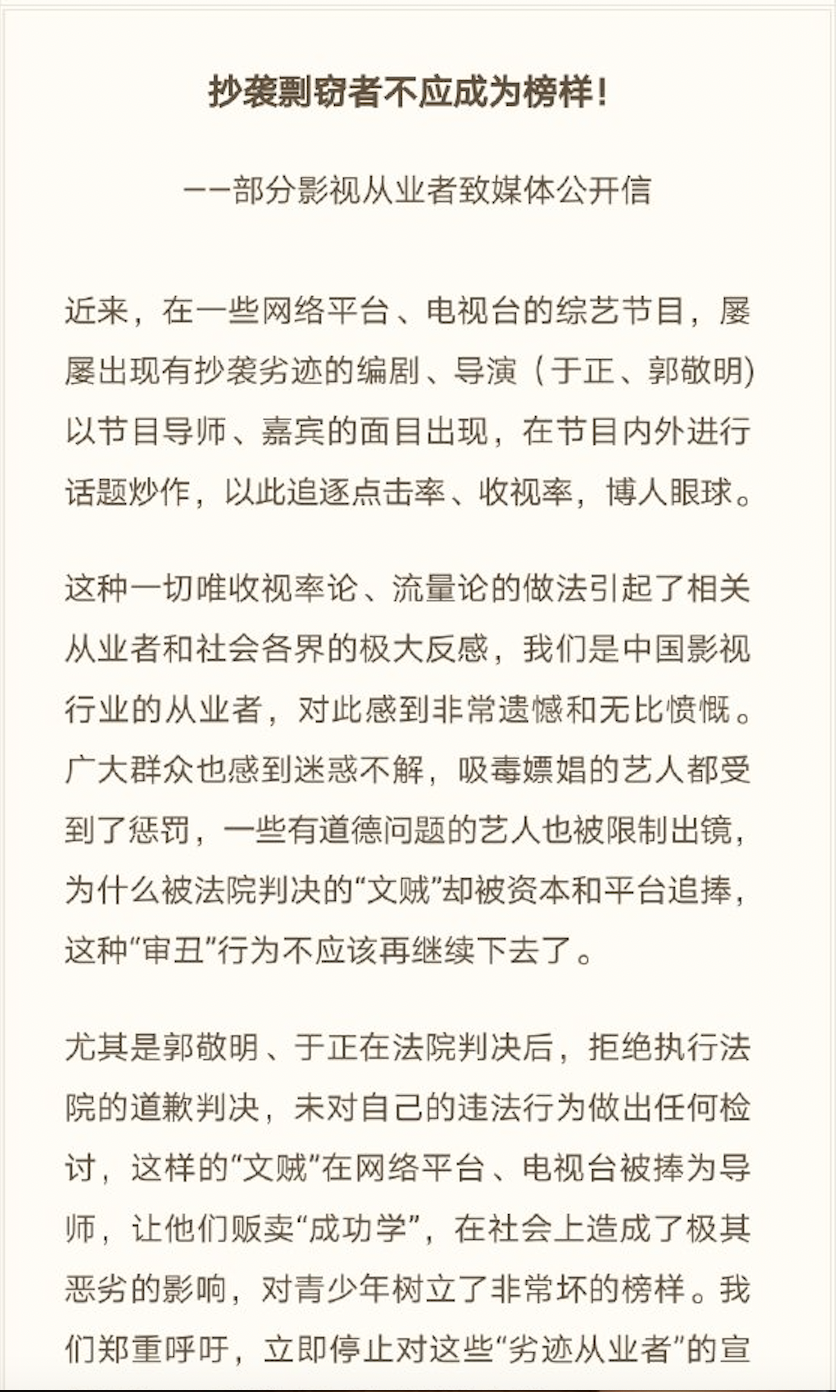 抄袭剽窃者不应成为榜样！

——部分影视从业者致媒体公开信

近来，在一些网络平台、电视台的综艺节目，屡屡出现有抄袭劣迹的编剧、导演（于正、郭敬明）以节目导师、嘉宾的面目出现，在节目内外进行话题炒作，以此追逐点击率、收视率，博人眼球。

这种一切唯收视率论、流量论的做法引起了相关从业者和社会各界的极大反感，我们是中国影视行业的从业者，对此感到非常遗憾和无比愤慨。广大群众也感到迷惑不解，吸毒嫖娼的艺人都受到了惩罚，一些有道德问题的艺人也被限制出镜，为什么被法院判决的“文贼”却被资本和平台追捧，这种“审丑”行为不应该再继续下去了。

尤其是郭敬明、于正在法院判决后，拒绝执行法院的道歉判决，未对自己的违法行为做出任何检讨，这样的“文贼”在网络平台、电视台被捧为导师，让他们贩卖“成功学”，在社会上造成了极其恶劣的影响，对青少年树立了非常坏的榜样。我们郑重呼吁，立即停止对这些“劣迹从业者”的宣